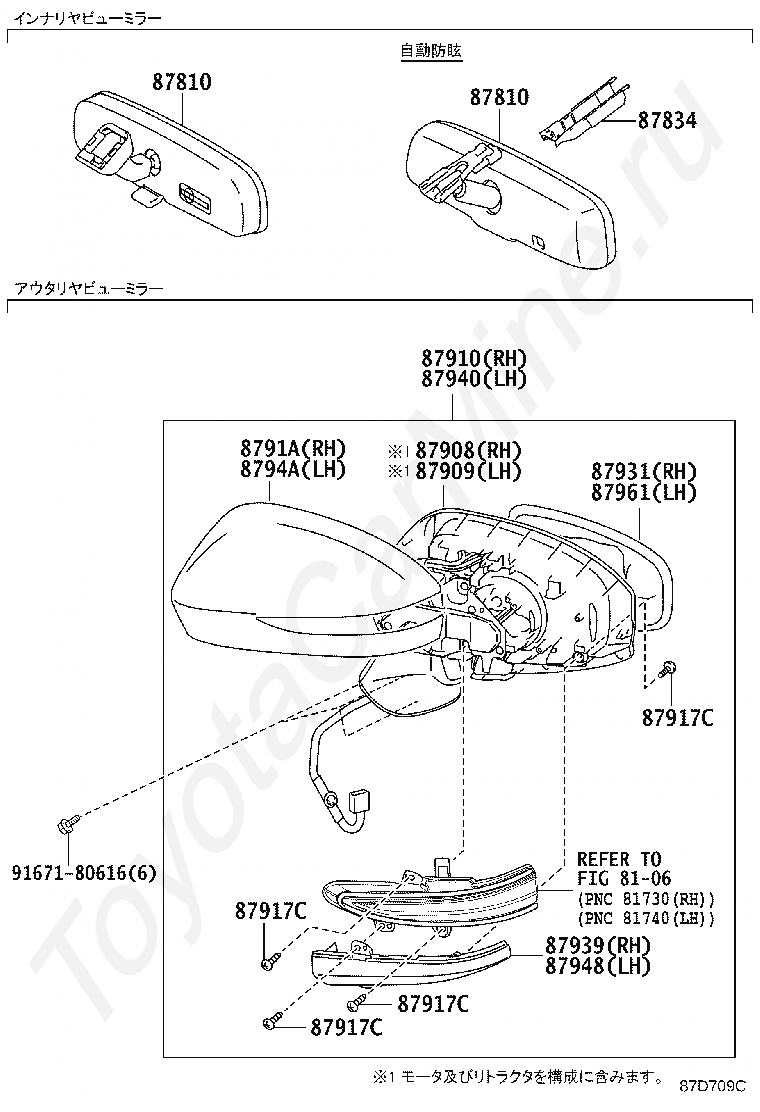 インナリヤビューミラー

自動防眩

87810

87810

87834

アウタリヤビューミラー

87910(RH)
87940(LH)

8791A(RH)
8794A(LH)

※1 87908(RH)
※1 87909(LH)

87931(RH)
87961(LH)

87917C

91671-80616(6)

REFER TO
FIG 81-06
(PNC 81730(RH))
(PNC 81740(LH))

87917C

87939(RH)
87948(LH)

87917C

87917C

※1 モータ及びリトラクタを構成に含みます。

87D709C

ToyotaCarMine.ru